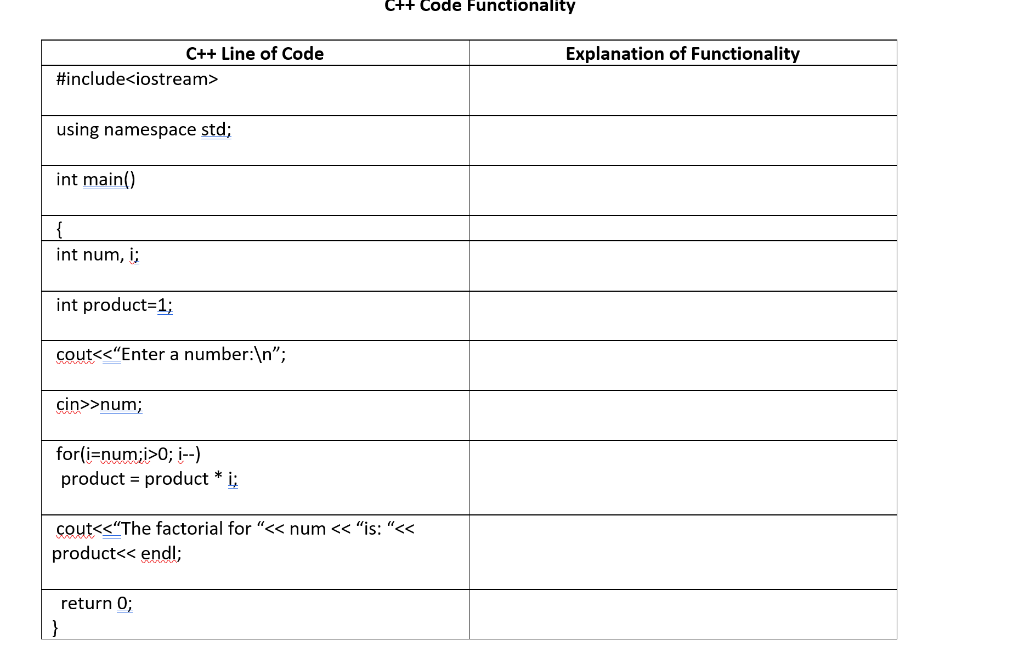 C++ Code Functionality

| C++ Line of Code | Explanation of Functionality |
|---|---|
| #include<iostream> | |
| using namespace std; | |
| int main() | |
| { | |
| int num, i; | |
| int product=1; | |
| cout<<“Enter a number:\n”; | |
| cin>>num; | |
| for(i=num;i>0; i--) product = product * i; | |
| cout<<“The factorial for “<< num << “is: “<< product<< endl; | |
| return 0; } | |